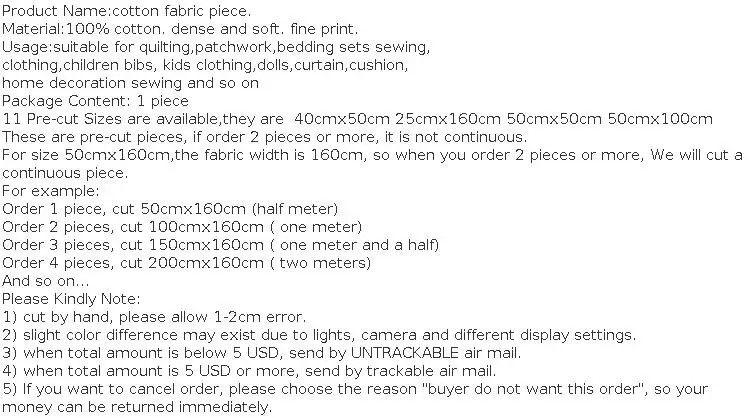 Product Name:cotton fabric piece.
Material:100% cotton. dense and soft. fine print.
Usage:suitable for quilting,patchwork,bedding sets sewing, clothing,children bibs, kids clothing,dolls,curtain,cushion, home decoration sewing and so on
Package Content: 1 piece
11 Pre-cut Sizes are available,they are 40cmx50cm 25cmx160cm 50cmx50cm 50cmx100cm
These are pre-cut pieces, if order 2 pieces or more, it is not continuous.
For size 50cmx160cm,the fabric width is 160cm, so when you order 2 pieces or more, We will cut a continuous piece.
For example:
Order 1 piece, cut 50cmx160cm (half meter)
Order 2 pieces, cut 100cmx160cm ( one meter)
Order 3 pieces, cut 150cmx160cm ( one meter and a half)
Order 4 pieces, cut 200cmx160cm ( two meters)
And so on...
Please Kindly Note:
1) cut by hand, please allow 1-2cm error.
2) slight color difference may exist due to lights, camera and different display settings.
3) when total amount is below 5 USD, send by UNTRACKABLE air mail.
4) when total amount is 5 USD or more, send by trackable air mail.
5) If you want to cancel order, please choose the reason "buyer do not want this order", so your money can be returned immediately.